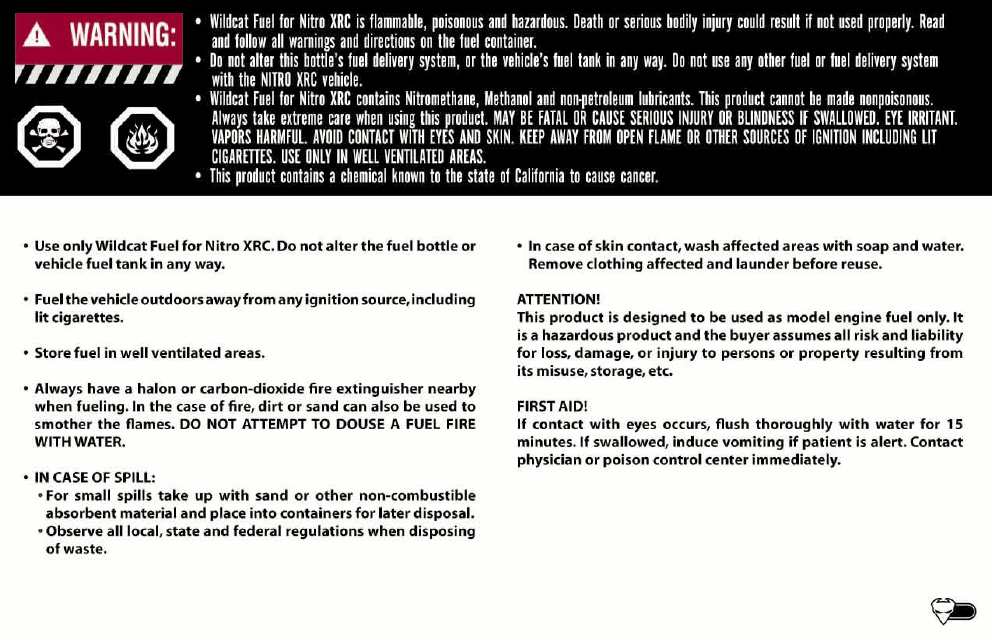 WARNING:

• Wildcat Fuel for Nitro XRC is flammable, poisonous and hazardous. Death or serious bodily injury could result if not used properly. Read and follow all warnings and directions on the fuel container.
• Do not alter this bottle's fuel delivery system, or the vehicle's fuel tank in any way. Do not use any other fuel or fuel delivery system with the NITRO XRC vehicle.
• Wildcat Fuel for Nitro XRC contains Nitromethane, Methanol and non-petroleum lubricants. This product cannot be made nonpoisonous. Always take extreme care when using this product. MAY BE FATAL OR CAUSE SERIOUS INJURY OR BLINDNESS IF SWALLOWED. EYE IRRITANT. VAPORS HARMFUL. AVOID CONTACT WITH EYES AND SKIN. KEEP AWAY FROM OPEN FLAME OR OTHER SOURCES OF IGNITION INCLUDING LIT CIGARETTES. USE ONLY IN WELL VENTILATED AREAS.
• This product contains a chemical known to the state of California to cause cancer.

• Use only Wildcat Fuel for Nitro XRC. Do not alter the fuel bottle or vehicle fuel tank in any way.

• Fuel the vehicle outdoors away from any ignition source, including lit cigarettes.

• Store fuel in well ventilated areas.

• Always have a halon or carbon-dioxide fire extinguisher nearby when fueling. In the case of fire, dirt or sand can also be used to smother the flames. DO NOT ATTEMPT TO DOUSE A FUEL FIRE WITH WATER.

• IN CASE OF SPILL:
• For small spills take up with sand or other non-combustible absorbent material and place into containers for later disposal.
• Observe all local, state and federal regulations when disposing of waste.

• In case of skin contact, wash affected areas with soap and water. Remove clothing affected and launder before reuse.

ATTENTION!
This product is designed to be used as model engine fuel only. It is a hazardous product and the buyer assumes all risk and liability for loss, damage, or injury to persons or property resulting from its misuse, storage, etc.

FIRST AID!
If contact with eyes occurs, flush thoroughly with water for 15 minutes. If swallowed, induce vomiting if patient is alert. Contact physician or poison control center immediately.